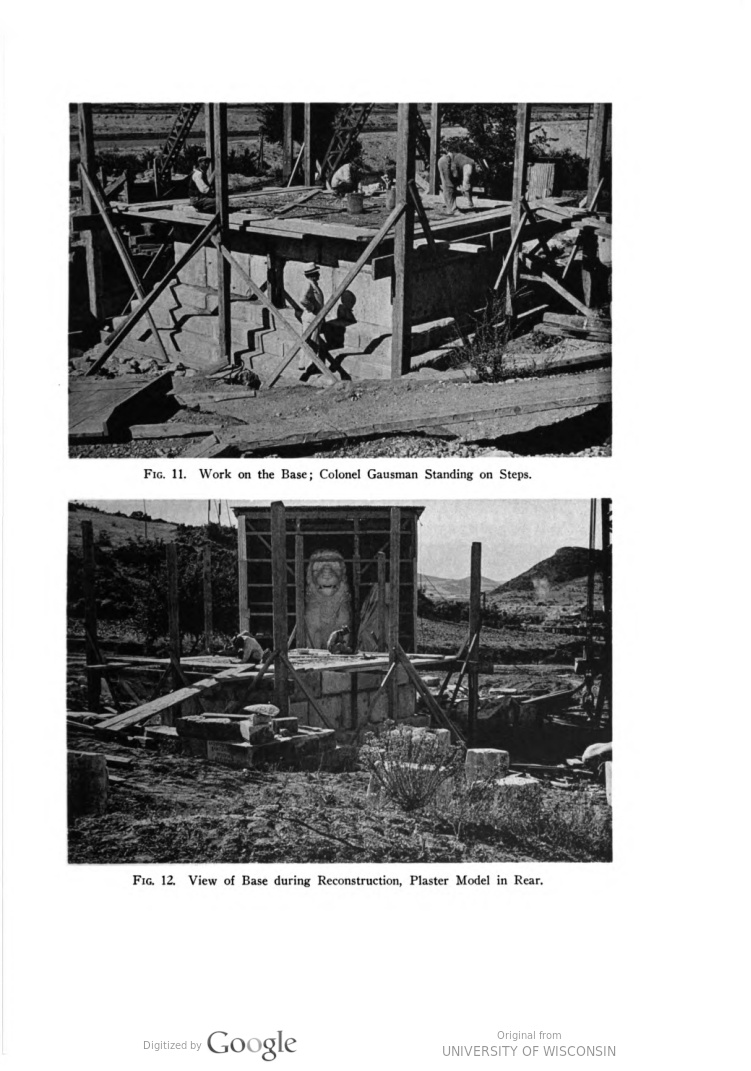 Fig. 11. Work on the Base; Colonel Gausman Standing on Steps.

Fig. 12. View of Base during Reconstruction, Plaster Model in Rear.

Digitized by Google

Original from
UNIVERSITY OF WISCONSIN